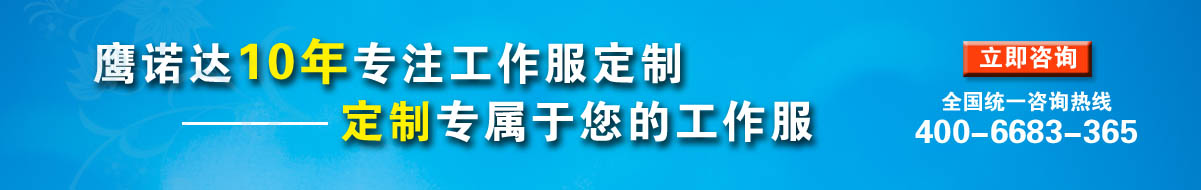 鹰诺达10年专注工作服定制

———— 定制专属于您的工作服

立即咨询

全国统一咨询热线
400-6683-365